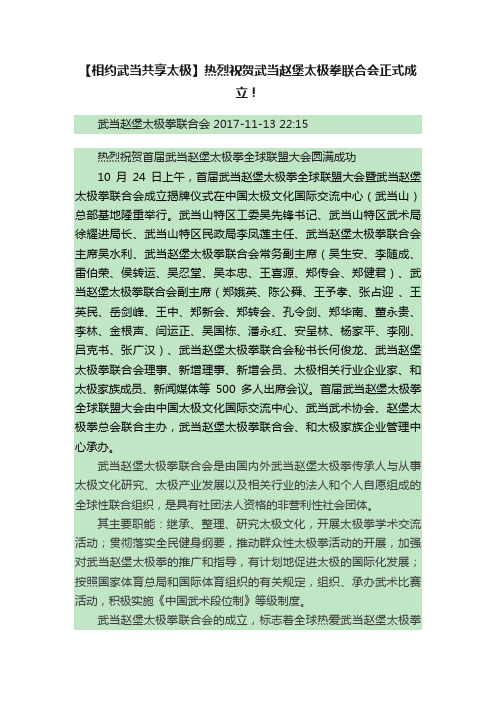 【相约武当共享太极】热烈祝贺武当赵堡太极拳联合会正式成立！

武当赵堡太极拳联合会 2017-11-13 22:15

热烈祝贺首届武当赵堡太极拳全球联盟大会圆满成功

10 月 24 日上午，首届武当赵堡太极拳全球联盟大会暨武当赵堡太极拳联合会成立揭牌仪式在中国太极文化国际交流中心（武当山）总部基地隆重举行。武当山特区工委吴先锋书记、武当山特区武术局徐耀进局长、武当山特区民政局李凤莲主任、武当赵堡太极拳联合会主席吴水利、武当赵堡太极拳联合会常务副主席（吴生安、李随成、雷伯荣、侯转运、吴忍堂、吴本忠、王喜源、郑传会、郑健君）、武当赵堡太极拳联合会副主席（郑娥英、陈公舜、王予孝、张占迎 、王英民、岳剑峰、王中、郑新会、郑转会、孔令剑、郑华南、董永贵、李林、金根声、闫运正、吴国栋、潘永红、安呈林、杨家平、李刚、吕克书、张广汉）、武当赵堡太极拳联合会秘书长何俊龙、武当赵堡太极拳联合会理事、新增理事、新增会员、太极相关行业企业家、和太极家族成员、新闻媒体等 500 多人出席会议。首届武当赵堡太极拳全球联盟大会由中国太极文化国际交流中心、武当武术协会、赵堡太极拳总会联合主办，武当赵堡太极拳联合会、和太极家族企业管理中心承办。

武当赵堡太极拳联合会是由国内外武当赵堡太极拳传承人与从事太极文化研究、太极产业发展以及相关行业的法人和个人自愿组成的全球性联合组织，是具有社团法人资格的非营利性社会团体。

其主要职能：继承、整理、研究太极文化，开展太极拳学术交流活动；贯彻落实全民健身纲要，推动群众性太极拳活动的开展，加强对武当赵堡太极拳的推广和指导，有计划地促进太极的国际化发展；按照国家体育总局和国际体育组织的有关规定，组织、承办武术比赛活动，积极实施《中国武术段位制》等级制度。

武当赵堡太极拳联合会的成立，标志着全球热爱武当赵堡太极拳